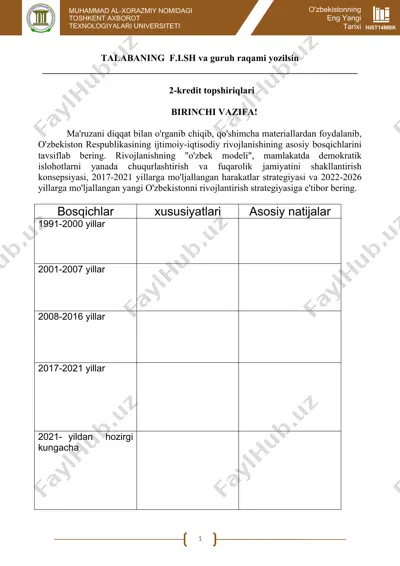 MUHAMMAD AL-XORAZMIY NOMIDAGI TOSHKENT AXBOROT TEXNOLOGIYALARI UNIVERSITETI

O'zbekistonning Eng Yangi Tarixi HIST14MBK

TALABANING F.I.SH va guruh raqami yozilsin

2-kredit topshiriqlari

BIRINCHI VAZIFA!

Ma'ruzani diqqat bilan o'rganib chiqib, qo'shimcha materiallardan foydalanib, O'zbekiston Respublikasining ijtimoiy-iqtisodiy rivojlanishining asosiy bosqichlarini tavsiflab bering. Rivojlanishning "o'zbek modeli", mamlakatda demokratik islohotlarni yanada chuqurlashtirish va fuqarolik jamiyatini shakllantirish konsepsiyasi, 2017-2021 yillarga mo'ljallangan harakatlar strategiyasi va 2022-2026 yillarga mo'ljallangan yangi O'zbekistonni rivojlantirish strategiyasiga e'tibor bering.

| Bosqichlar | xususiyatlari | Asosiy natijalar |
|---|---|---|
| 1991-2000 yillar | | |
| 2001-2007 yillar | | |
| 2008-2016 yillar | | |
| 2017-2021 yillar | | |
| 2021- yildan hozirgi kungacha | | |

1

FaylHub.uz